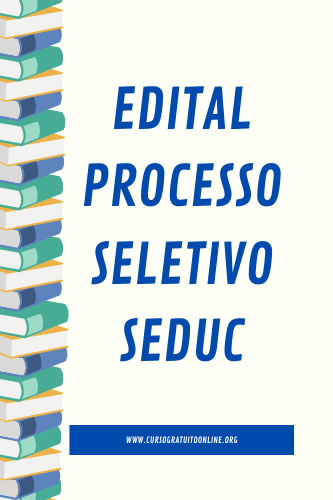 EDITAL
PROCESSO
SELETIVO
SEDUC

WWW.CURSOGRATUITOONLINE.ORG